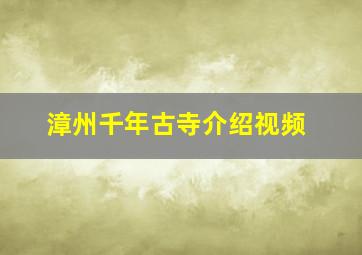 漳州千年古寺介绍视频